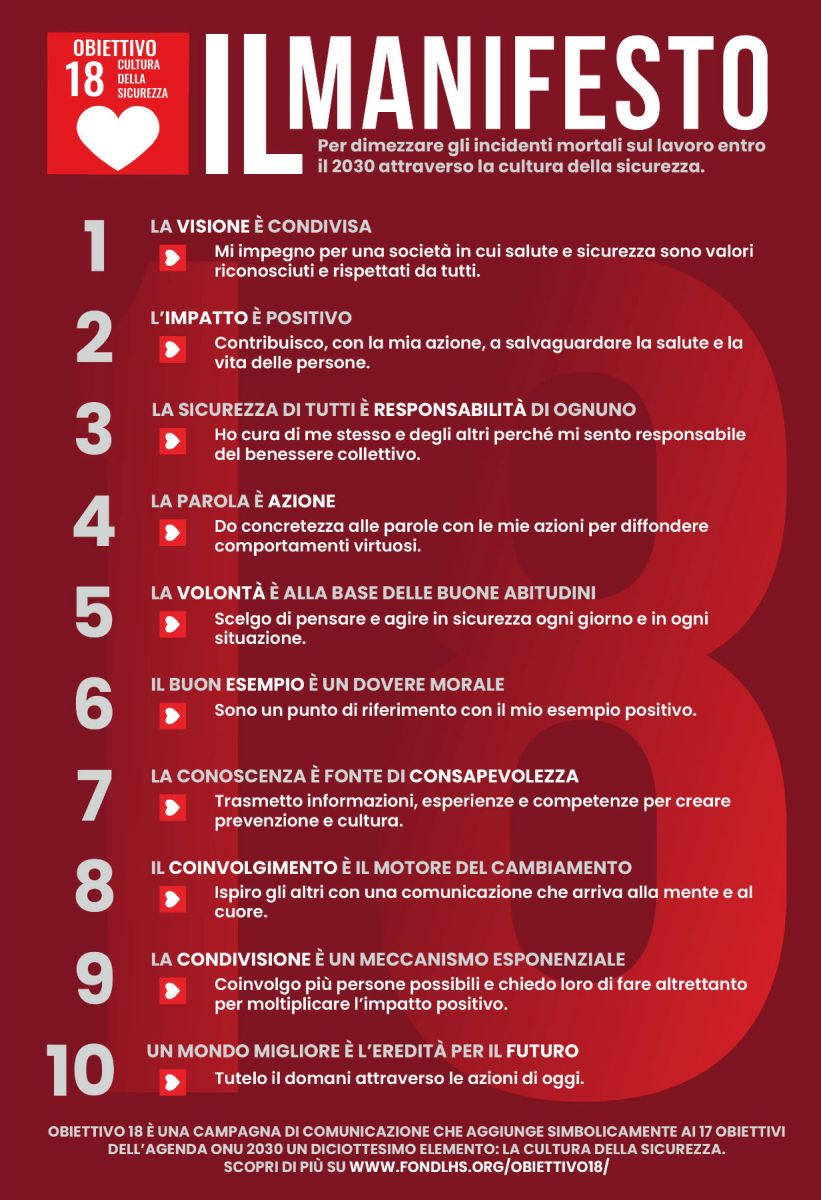 OBIETTIVO 18 CULTURA DELLA SICUREZZA

IL MANIFESTO

Per dimezzare gli incidenti mortali sul lavoro entro il 2030 attraverso la cultura della sicurezza.

1 LA VISIONE È CONDIVISA
Mi impegno per una società in cui salute e sicurezza sono valori riconosciuti e rispettati da tutti.

2 L'IMPATTO È POSITIVO
Contribuisco, con la mia azione, a salvaguardare la salute e la vita delle persone.

3 LA SICUREZZA DI TUTTI È RESPONSABILITÀ DI OGNUNO
Ho cura di me stesso e degli altri perché mi sento responsabile del benessere collettivo.

4 LA PAROLA È AZIONE
Do concretezza alle parole con le mie azioni per diffondere comportamenti virtuosi.

5 LA VOLONTÀ È ALLA BASE DELLE BUONE ABITUDINI
Scelgo di pensare e agire in sicurezza ogni giorno e in ogni situazione.

6 IL BUON ESEMPIO È UN DOVERE MORALE
Sono un punto di riferimento con il mio esempio positivo.

7 LA CONOSCENZA È FONTE DI CONSAPEVOLEZZA
Trasmetto informazioni, esperienze e competenze per creare prevenzione e cultura.

8 IL COINVOLGIMENTO È IL MOTORE DEL CAMBIAMENTO
Ispiro gli altri con una comunicazione che arriva alla mente e al cuore.

9 LA CONDIVISIONE È UN MECCANISMO ESPONENZIALE
Coinvolgo più persone possibili e chiedo loro di fare altrettanto per moltiplicare l'impatto positivo.

10 UN MONDO MIGLIORE È L'EREDITÀ PER IL FUTURO
Tutelo il domani attraverso le azioni di oggi.

OBIETTIVO 18 È UNA CAMPAGNA DI COMUNICAZIONE CHE AGGIUNGE SIMBOLICAMENTE AI 17 OBIETTIVI DELL'AGENDA ONU 2030 UN DICIOTTESIMO ELEMENTO: LA CULTURA DELLA SICUREZZA.
SCOPRI DI PIÙ SU WWW.FONDLHS.ORG/OBIETTIVO18/